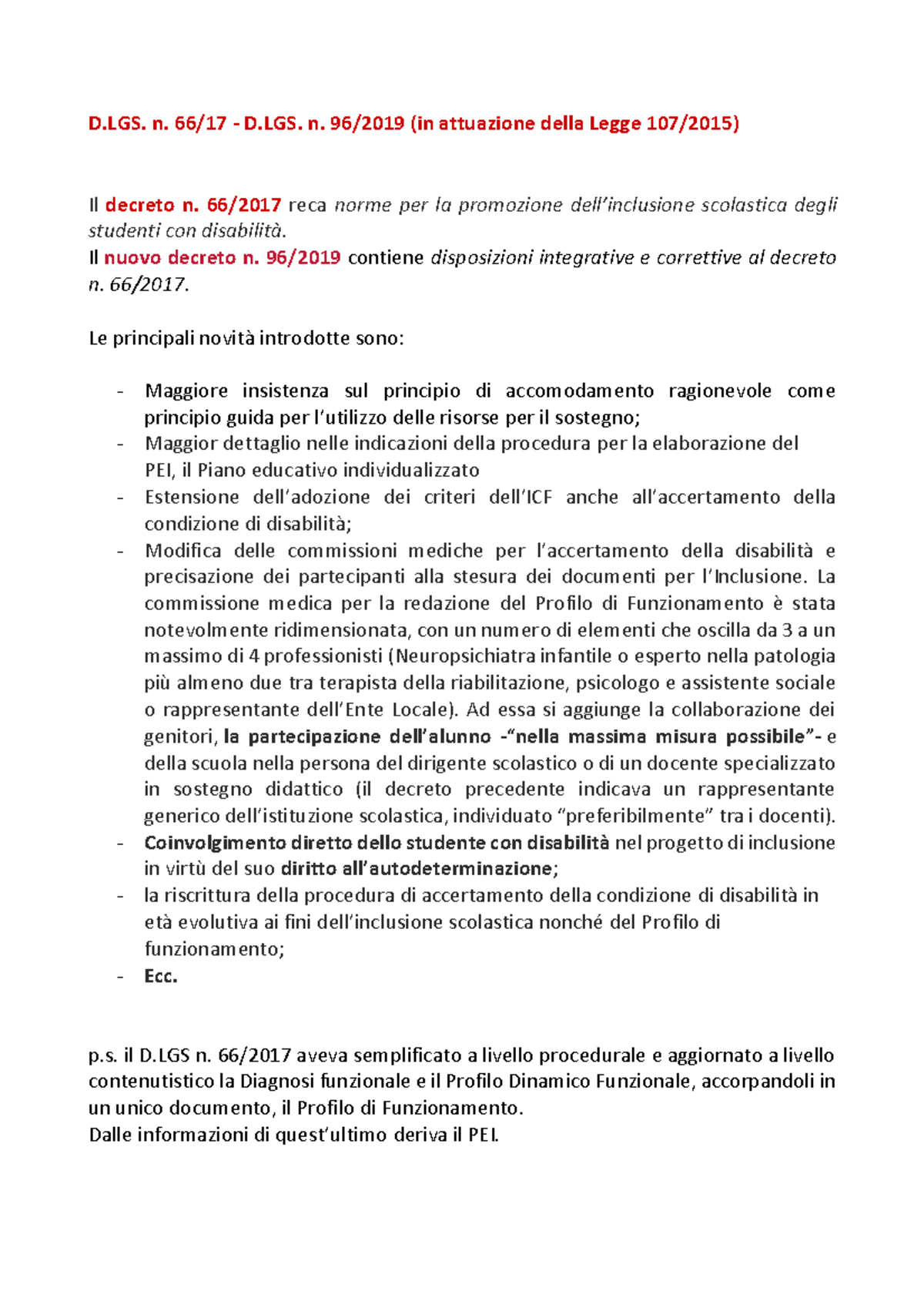 D.LGS. n. 66/17 - D.LGS. n. 96/2019 (in attuazione della Legge 107/2015)

Il decreto n. 66/2017 reca norme per la promozione dell'inclusione scolastica degli studenti con disabilità.
Il nuovo decreto n. 96/2019 contiene disposizioni integrative e correttive al decreto n. 66/2017.

Le principali novità introdotte sono:

- Maggiore insistenza sul principio di accomodamento ragionevole come principio guida per l'utilizzo delle risorse per il sostegno;
- Maggior dettaglio nelle indicazioni della procedura per la elaborazione del PEI, il Piano educativo individualizzato
- Estensione dell'adozione dei criteri dell'ICF anche all'accertamento della condizione di disabilità;
- Modifica delle commissioni mediche per l'accertamento della disabilità e precisazione dei partecipanti alla stesura dei documenti per l'Inclusione. La commissione medica per la redazione del Profilo di Funzionamento è stata notevolmente ridimensionata, con un numero di elementi che oscilla da 3 a un massimo di 4 professionisti (Neuropsichiatra infantile o esperto nella patologia più almeno due tra terapista della riabilitazione, psicologo e assistente sociale o rappresentante dell'Ente Locale). Ad essa si aggiunge la collaborazione dei genitori, la partecipazione dell'alunno -"nella massima misura possibile"- e della scuola nella persona del dirigente scolastico o di un docente specializzato in sostegno didattico (il decreto precedente indicava un rappresentante generico dell'istituzione scolastica, individuato "preferibilmente" tra i docenti).
- Coinvolgimento diretto dello studente con disabilità nel progetto di inclusione in virtù del suo diritto all'autodeterminazione;
- la riscrittura della procedura di accertamento della condizione di disabilità in età evolutiva ai fini dell'inclusione scolastica nonché del Profilo di funzionamento;
- Ecc.

p.s. il D.LGS n. 66/2017 aveva semplificato a livello procedurale e aggiornato a livello contenutistico la Diagnosi funzionale e il Profilo Dinamico Funzionale, accorpandoli in un unico documento, il Profilo di Funzionamento.
Dalle informazioni di quest'ultimo deriva il PEI.